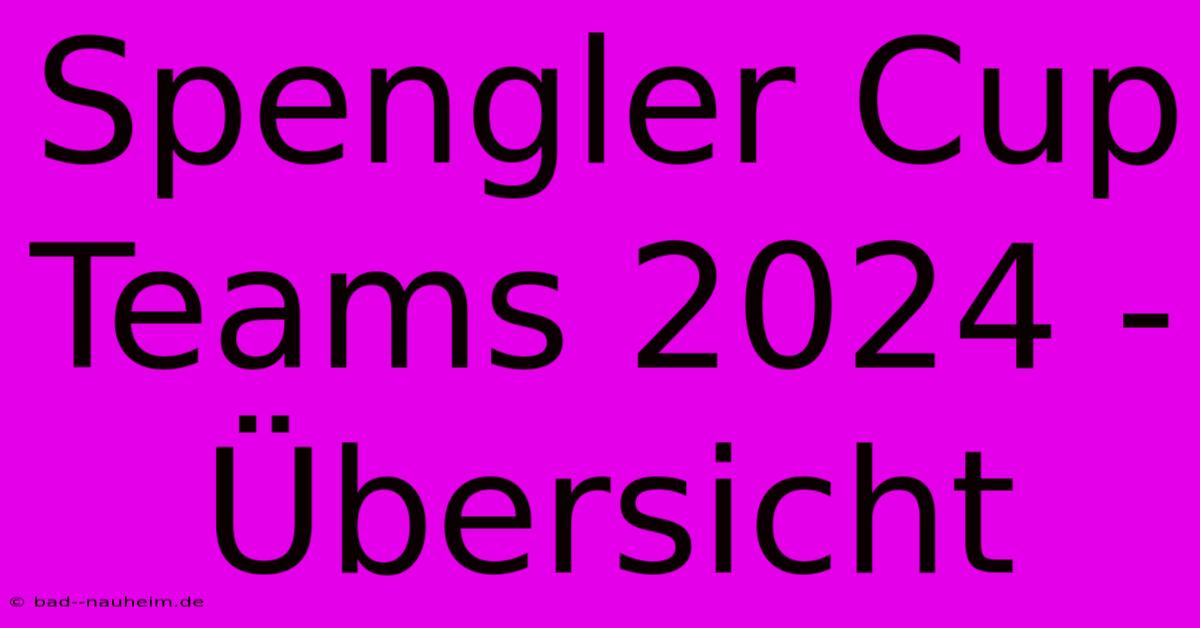 Spengler Cup Teams 2024 - Übersicht

© bad--nauheim.de